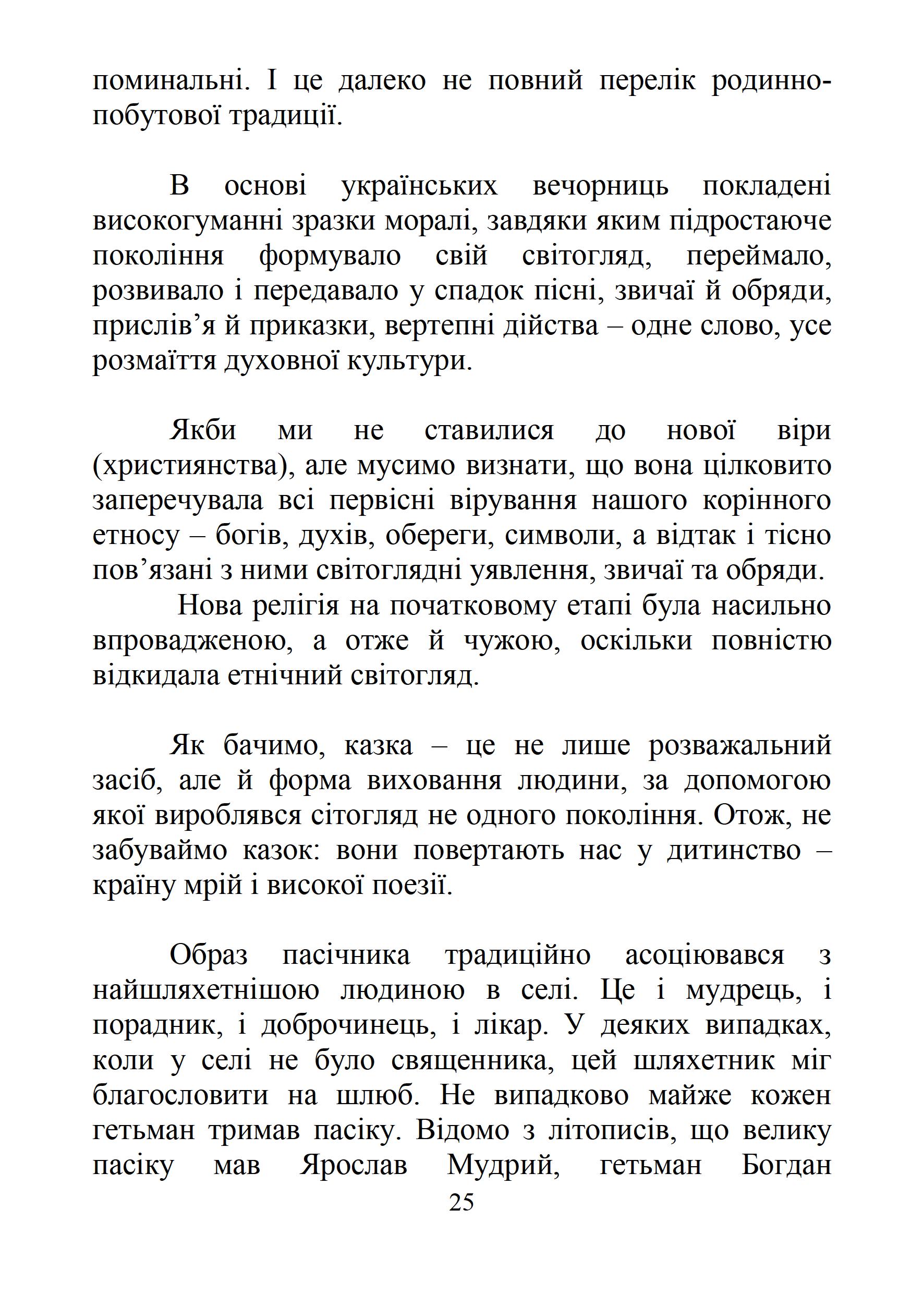 поминальні. І це далеко не повний перелік родинно-побутової традиції.

В основі українських вечорниць покладені високогуманні зразки моралі, завдяки яким підростаюче покоління формувало свій світогляд, переймало, розвивало і передавало у спадок пісні, звичаї й обряди, прислів’я й приказки, вертепні дійства – одне слово, усе розмаїття духовної культури.

Якби ми не ставилися до нової віри (християнства), але мусимо визнати, що вона цілковито заперечувала всі первісні вірування нашого корінного етносу – богів, духів, обереги, символи, а відтак і тісно пов’язані з ними світоглядні уявлення, звичаї та обряди.

Нова релігія на початковому етапі була насильно впровадженою, а отже й чужою, оскільки повністю відкидала етнічний світогляд.

Як бачимо, казка – це не лише розважальний засіб, але й форма виховання людини, за допомогою якої вироблявся сітогляд не одного покоління. Отож, не забуваймо казок: вони повертають нас у дитинство – країну мрій і високої поезії.

Образ пасічника традиційно асоціювався з найшляхетнішою людиною в селі. Це і мудрець, і порадник, і доброчинець, і лікар. У деяких випадках, коли у селі не було священника, цей шляхетник міг благословити на шлюб. Не випадково майже кожен гетьман тримав пасіку. Відомо з літописів, що велику пасіку мав Ярослав Мудрий, гетьман Богдан

25